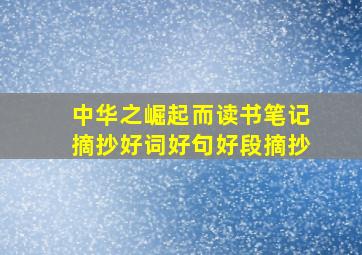 中华之崛起而读书笔记
摘抄好词好句好段摘抄